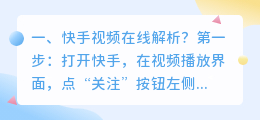 一、快手视频在线解析？第一步：打开快手，在视频播放界面，点“关注”按钮左侧...